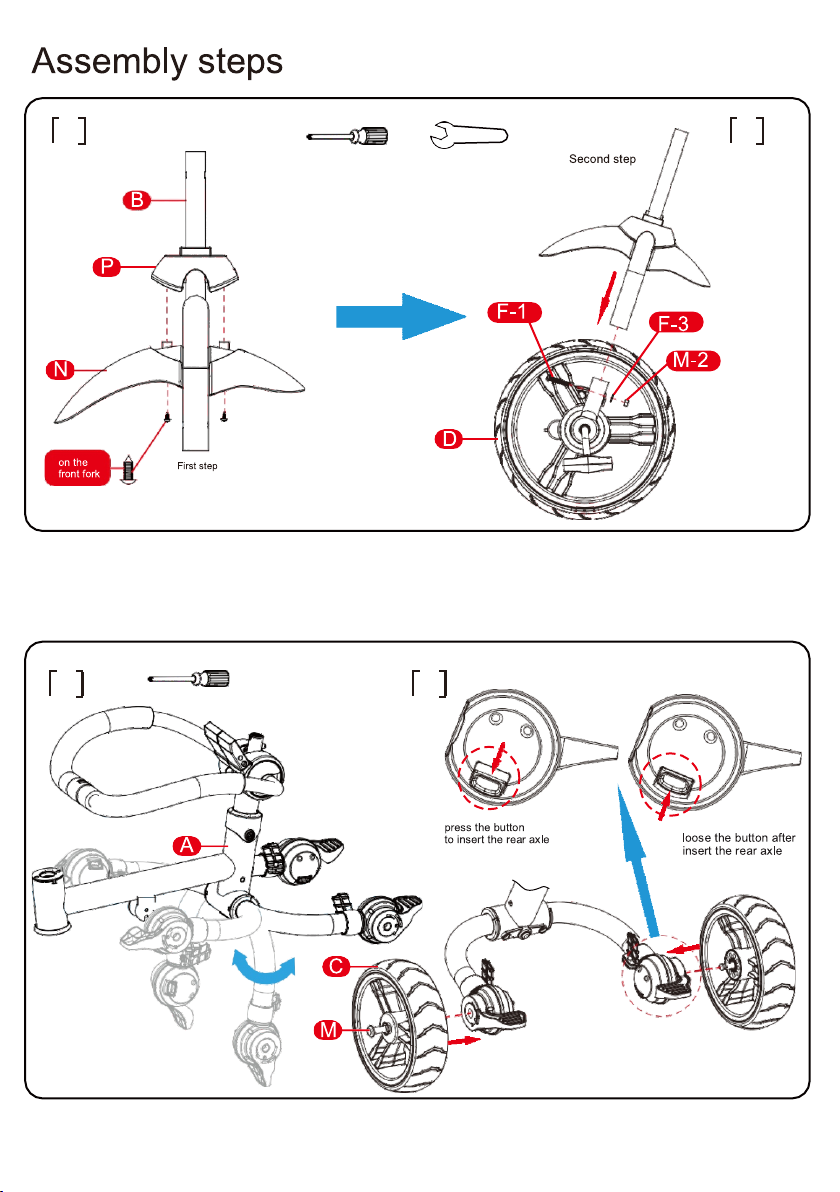 Assembly steps

B

P

N

on the front fork

First step

Second step

F-1

F-3

M-2

D

A

C

M

press the button to insert the rear axle

loose the button after insert the rear axle